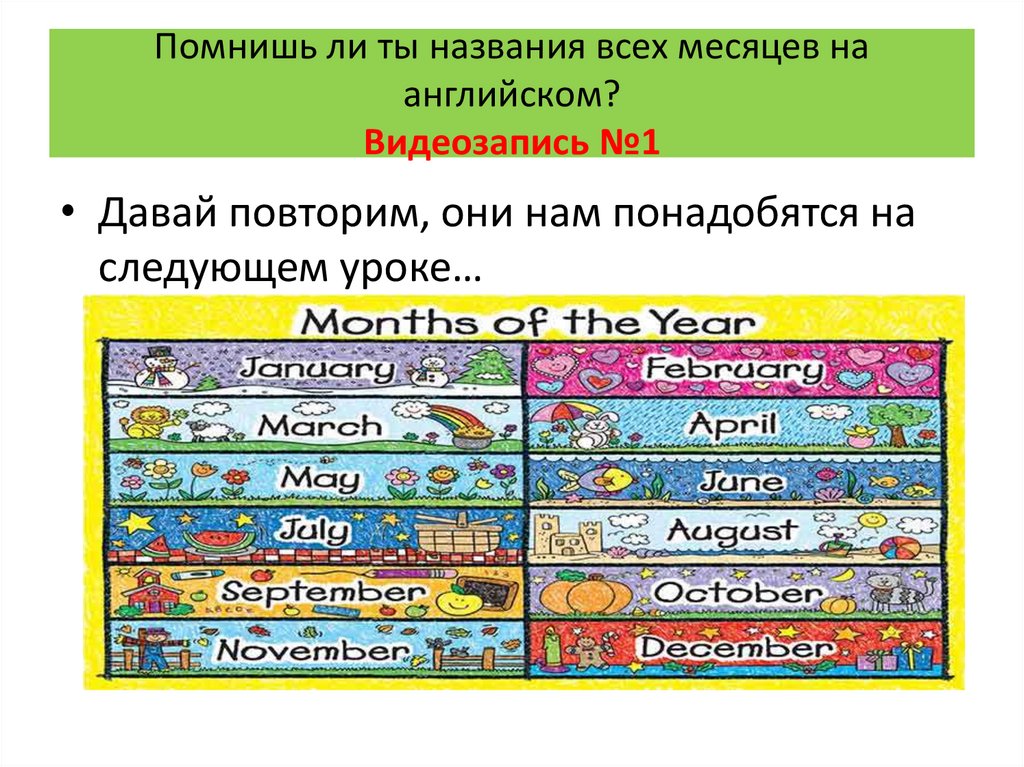 Помнишь ли ты названия всех месяцев на английском?
Видеозапись №1

• Давай повторим, они нам понадобятся на следующем уроке…

Months of the Year

January
February
March
April
May
June
July
August
September
October
November
December